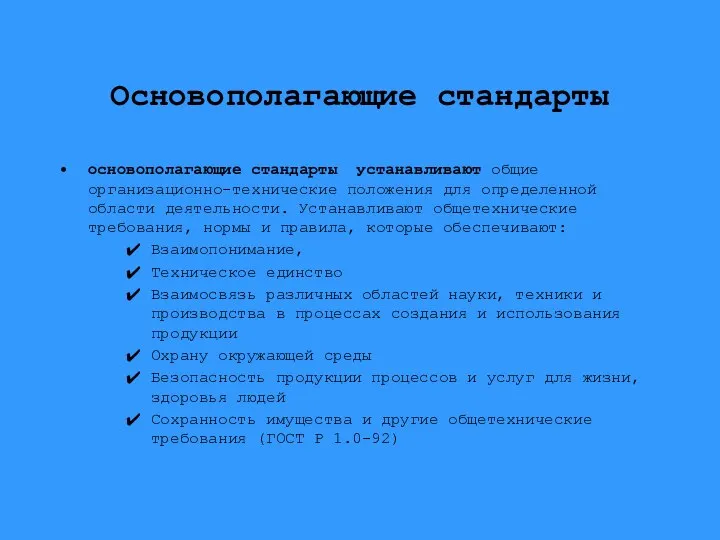 Основополагающие стандарты

• основополагающие стандарты устанавливают общие организационно-технические положения для определенной области деятельности. Устанавливают общетехнические требования, нормы и правила, которые обеспечивают:

✔ Взаимопонимание,
✔ Техническое единство
✔ Взаимосвязь различных областей науки, техники и производства в процессах создания и использования продукции
✔ Охрану окружающей среды
✔ Безопасность продукции процессов и услуг для жизни, здоровья людей
✔ Сохранность имущества и другие общетехнические требования (ГОСТ Р 1.0-92)